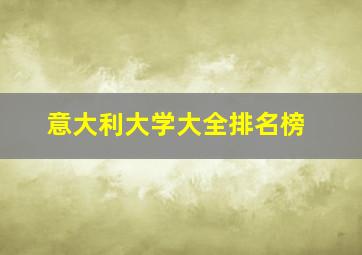 意大利大学大全排名榜